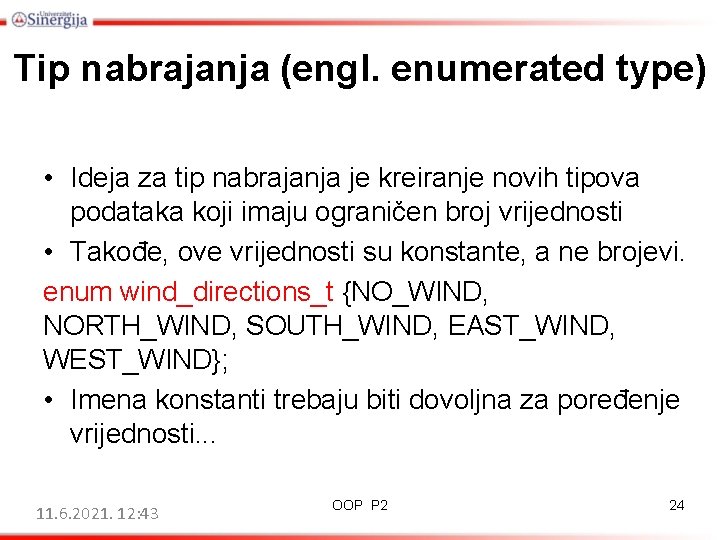 Univerzitet Sinergija

Tip nabrajanja (engl. enumerated type)

• Ideja za tip nabrajanja je kreiranje novih tipova podataka koji imaju ograničen broj vrijednosti
• Takođe, ove vrijednosti su konstante, a ne brojevi.

enum wind_directions_t {NO_WIND, NORTH_WIND, SOUTH_WIND, EAST_WIND, WEST_WIND};

• Imena konstanti trebaju biti dovoljna za poređenje vrijednosti...

11.6.2021. 12:43

OOP P2

24